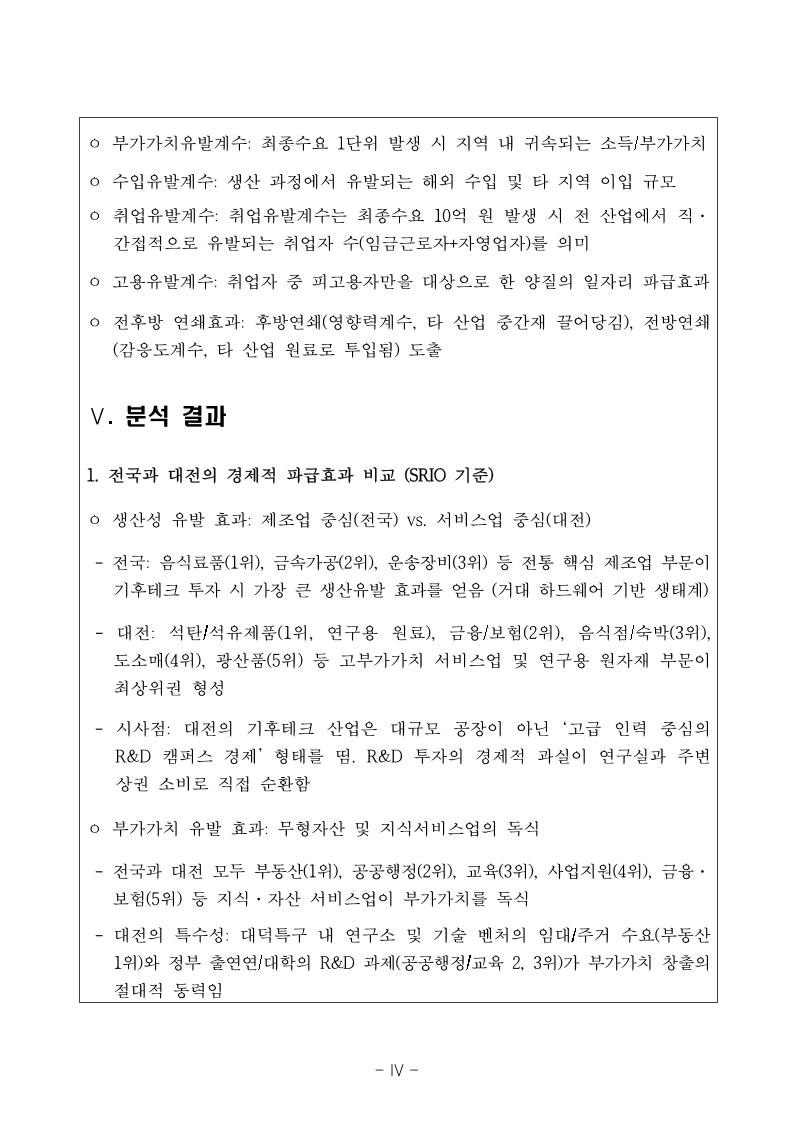 ㅇ 부가가치유발계수: 최종수요 1단위 발생 시 지역 내 귀속되는 소득/부가가치

ㅇ 수입유발계수: 생산 과정에서 유발되는 해외 수입 및 타 지역 이입 규모

ㅇ 취업유발계수: 취업유발계수는 최종수요 10억 원 발생 시 전 산업에서 직·간접적으로 유발되는 취업자 수(임금근로자+자영업자)를 의미

ㅇ 고용유발계수: 취업자 중 피고용자만을 대상으로 한 양질의 일자리 파급효과

ㅇ 전후방 연쇄효과: 후방연쇄(영향력계수, 타 산업 중간재 끌어당김), 전방연쇄(감응도계수, 타 산업 원료로 투입됨) 도출

Ⅴ. 분석 결과

1. 전국과 대전의 경제적 파급효과 비교 (SRIO 기준)

ㅇ 생산성 유발 효과: 제조업 중심(전국) vs. 서비스업 중심(대전)

- 전국: 음식료품(1위), 금속가공(2위), 운송장비(3위) 등 전통 핵심 제조업 부문이 기후테크 투자 시 가장 큰 생산유발 효과를 얻음 (거대 하드웨어 기반 생태계)

- 대전: 석탄/석유제품(1위, 연구용 원료), 금융/보험(2위), 음식점/숙박(3위), 도소매(4위), 광산품(5위) 등 고부가가치 서비스업 및 연구용 원자재 부문이 최상위권 형성

- 시사점: 대전의 기후테크 산업은 대규모 공장이 아닌 '고급 인력 중심의 R&D 캠퍼스 경제' 형태를 띰. R&D 투자의 경제적 과실이 연구실과 주변 상권 소비로 직접 순환함

ㅇ 부가가치 유발 효과: 무형자산 및 지식서비스업의 독식

- 전국과 대전 모두 부동산(1위), 공공행정(2위), 교육(3위), 사업지원(4위), 금융·보험(5위) 등 지식·자산 서비스업이 부가가치를 독식

- 대전의 특수성: 대덕특구 내 연구소 및 기술 벤처의 임대/주거 수요(부동산 1위)와 정부 출연연/대학의 R&D 과제(공공행정/교육 2, 3위)가 부가가치 창출의 절대적 동력임

- Ⅳ -